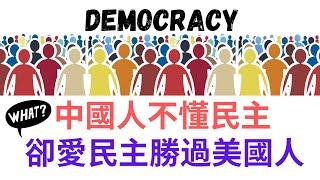 DEMOCRACY

WHAT?

中國人不懂民主

卻愛民主勝過美國人